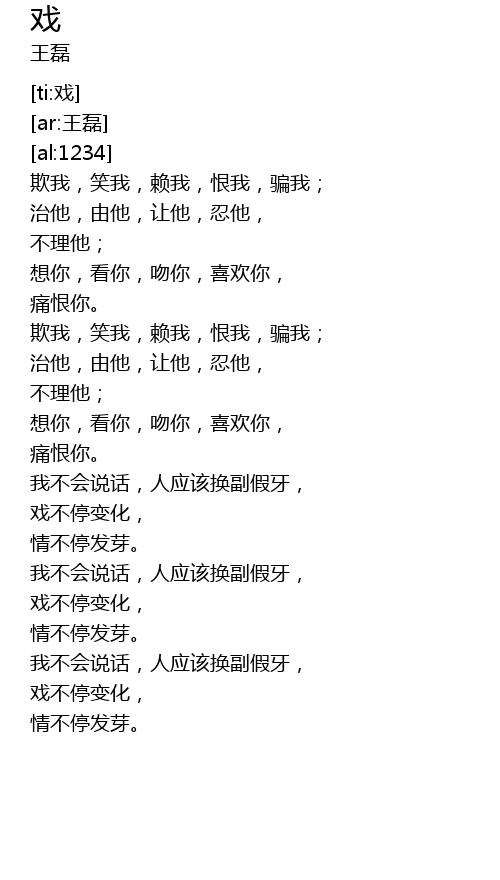 戏
王磊

[ti:戏]
[ar:王磊]
[al:1234]
欺我，笑我，赖我，恨我，骗我；
治他，由他，让他，忍他，
不理他；
想你，看你，吻你，喜欢你，
痛恨你。
欺我，笑我，赖我，恨我，骗我；
治他，由他，让他，忍他，
不理他；
想你，看你，吻你，喜欢你，
痛恨你。
我不会说话，人应该换副假牙，
戏不停变化，
情不停发芽。
我不会说话，人应该换副假牙，
戏不停变化，
情不停发芽。
我不会说话，人应该换副假牙，
戏不停变化，
情不停发芽。